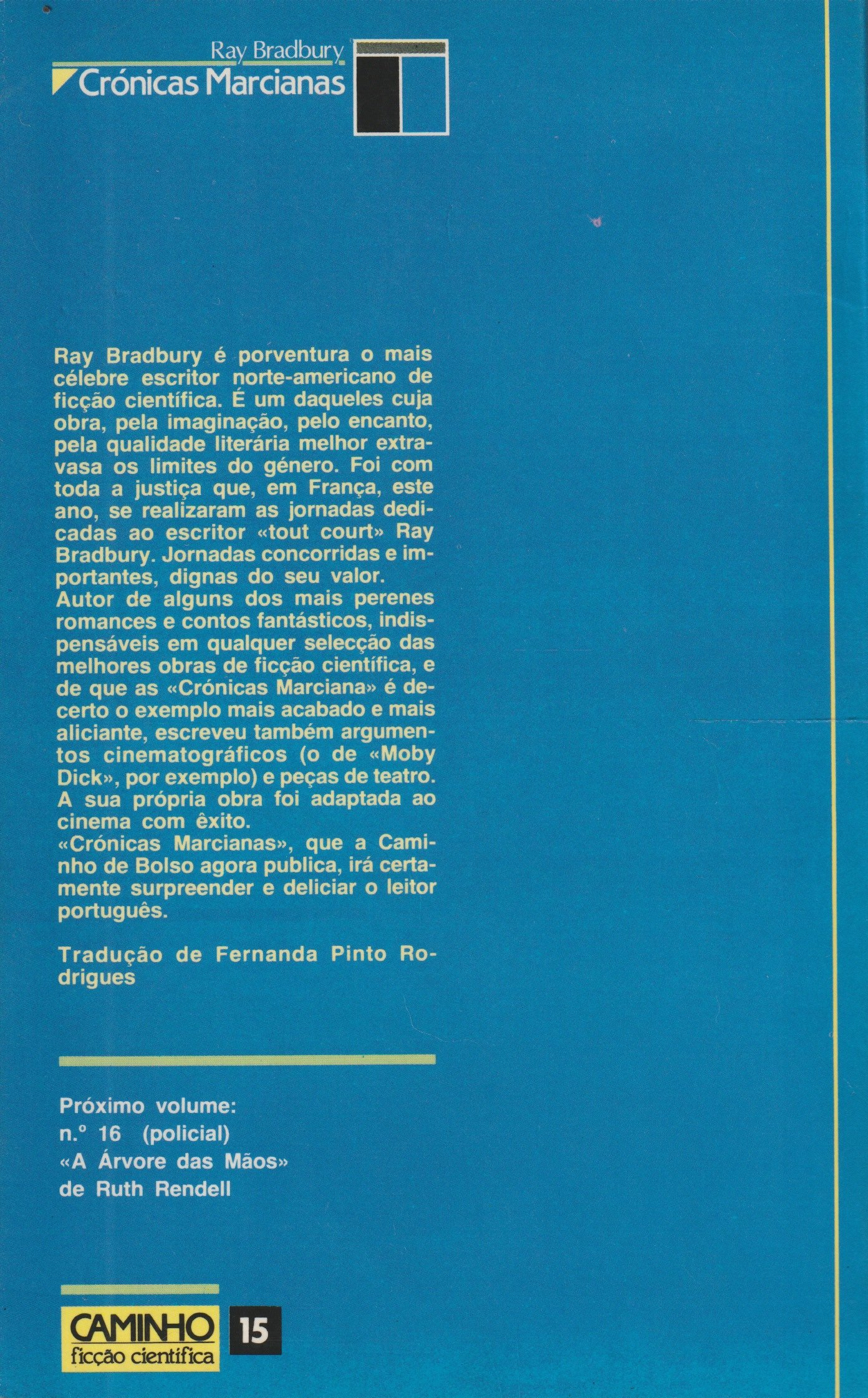 Ray Bradbury
Crónicas Marcianas

Ray Bradbury é porventura o mais célebre escritor norte-americano de ficção científica. É um daqueles cuja obra, pela imaginação, pelo encanto, pela qualidade literária melhor extravasa os limites do género. Foi com toda a justiça que, em França, este ano, se realizaram as jornadas dedicadas ao escritor «tout court» Ray Bradbury. Jornadas concorridas e importantes, dignas do seu valor.
Autor de alguns dos mais perenes romances e contos fantásticos, indispensáveis em qualquer selecção das melhores obras de ficção científica, e de que as «Crónicas Marciana» é decerto o exemplo mais acabado e mais aliciante, escreveu também argumentos cinematográficos (o de «Moby Dick», por exemplo) e peças de teatro. A sua própria obra foi adaptada ao cinema com êxito.
«Crónicas Marcianas», que a Caminho de Bolso agora publica, irá certamente surpreender e deliciar o leitor português.

Tradução de Fernanda Pinto Rodrigues

Próximo volume:
n.º 16 (policial)
«A Árvore das Mãos»
de Ruth Rendell

CAMINHO
ficção científica
15